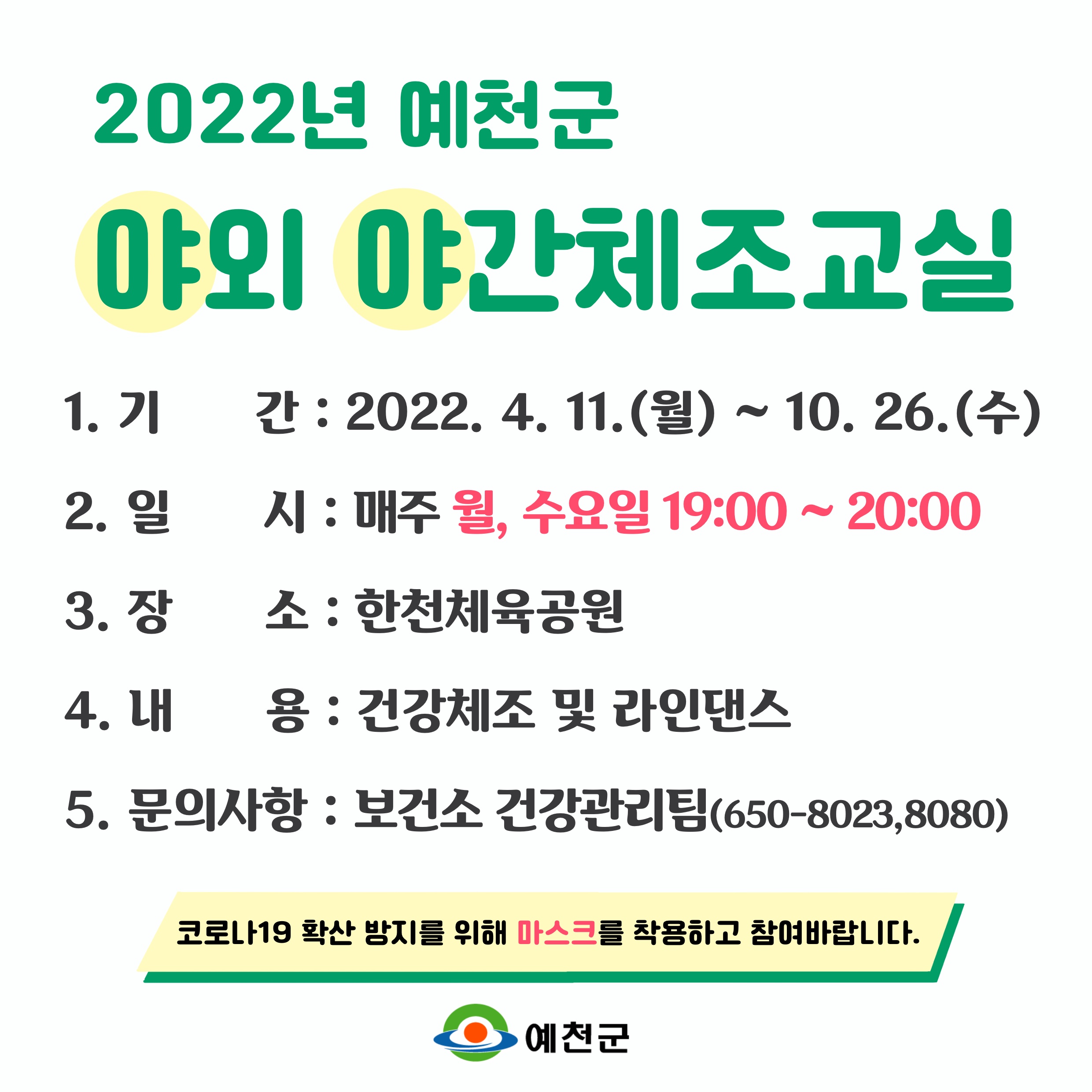 2022년 예천군

야외 야간체조교실

1. 기 간 : 2022. 4. 11.(월) ~ 10. 26.(수)

2. 일 시 : 매주 월, 수요일 19:00 ~ 20:00

3. 장 소 : 한천체육공원

4. 내 용 : 건강체조 및 라인댄스

5. 문의사항 : 보건소 건강관리팀(650-8023,8080)

코로나19 확산 방지를 위해 마스크를 착용하고 참여바랍니다.

예천군